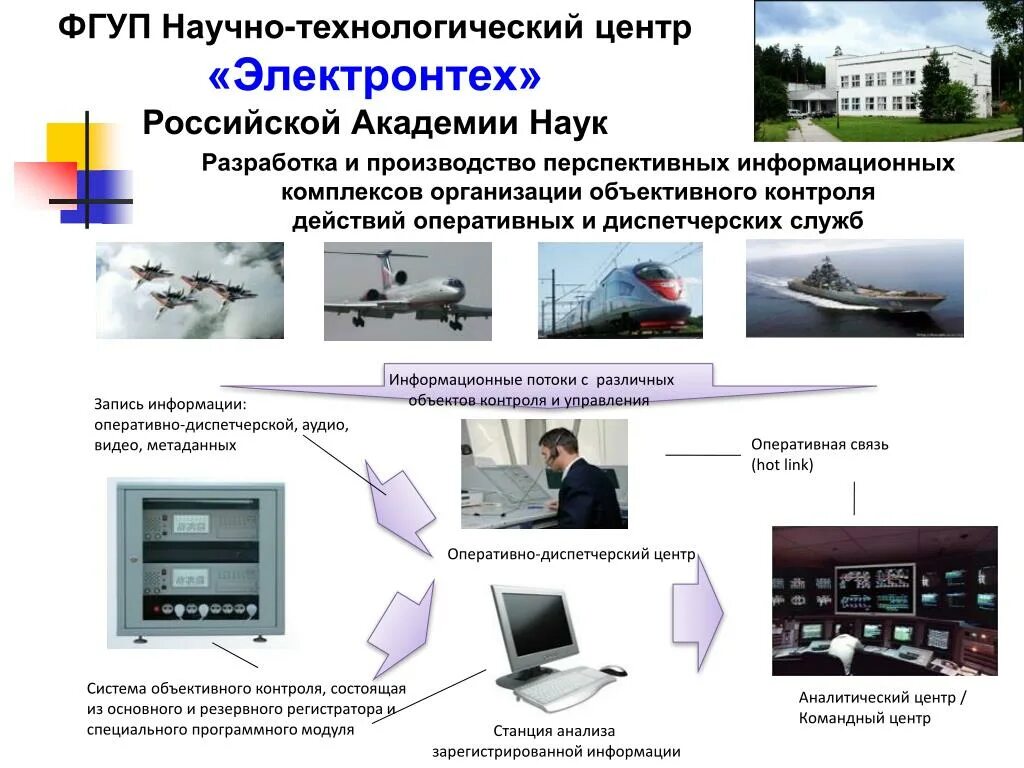 ФГУП Научно-технологический центр
«Электронтех»
Российской Академии Наук

Разработка и производство перспективных информационных комплексов организации объективного контроля действий оперативных и диспетчерских служб

Информационные потоки с различных объектов контроля и управления

Запись информации: оперативно-диспетчерской, аудио, видео, метаданных

Оперативная связь (hot link)

Оперативно-диспетчерский центр

Система объективного контроля, состоящая из основного и резервного регистратора и специального программного модуля

Станция анализа зарегистрированной информации

Аналитический центр / Командный центр